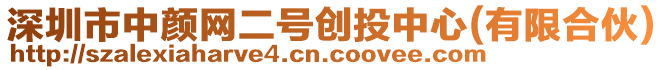 深圳市中颜网二号创投中心(有限合伙)
http://szalexiaharve4.cn.coovee.com